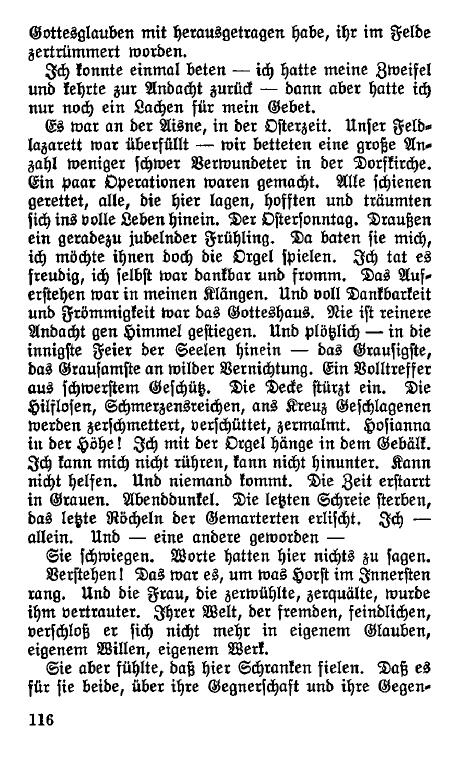 Gottesglauben mit herausgetragen habe, ihr im Felde zertrümmert worden.

Ich konnte einmal beten — ich hatte meine Zweifel und kehrte zur Andacht zurück — dann aber hatte ich nur noch ein Lachen für mein Gebet.

Es war an der Aisne, in der Osterzeit. Unser Feldlazarett war überfüllt — wir betteten eine große Anzahl weniger schwer Verwundeter in der Dorfkirche. Ein paar Operationen waren gemacht. Alle schienen gerettet, alle, die hier lagen, hofften und träumten sich ins volle Leben hinein. Der Ostersonntag. Draußen ein geradezu jubelnder Frühling. Da baten sie mich, ich möchte ihnen doch die Orgel spielen. Ich tat es freudig, ich selbst war dankbar und fromm. Das Auferstehen war in meinen Klängen. Und voll Dankbarkeit und Frömmigkeit war das Gotteshaus. Nie ist reinere Andacht gen Himmel gestiegen. Und plötzlich — in die innigste Feier der Seelen hinein — das Grausigste, das Grausamste an wilder Vernichtung. Ein Volltreffer aus schwerstem Geschütz. Die Decke stürzt ein. Die Hilflosen, Schmerzensreichen, ans Kreuz Geschlagenen werden zerschmettert, verschüttet, zermalmt. Hosianna in der Höhe! Ich mit der Orgel hänge in dem Gebälk. Ich kann mich nicht rühren, kann nicht hinunter. Kann nicht helfen. Und niemand kommt. Die Zeit erstarrt in Grauen. Abenddunkel. Die letzten Schreie sterben, das letzte Röcheln der Gemarterten erlischt. Ich — allein. Und — eine andere geworden —

Sie schwiegen. Worte hatten hier nichts zu sagen.

Verstehen! Das war es, um was Horst im Innersten rang. Und die Frau, die zerwühlte, zerquälte, wurde ihm vertrauter. Ihrer Welt, der fremden, feindlichen, verschloß er sich nicht mehr in eigenem Glauben, eigenem Willen, eigenem Werk.

Sie aber fühlte, daß hier Schranken fielen. Daß es für sie beide, über ihre Gegnerschaft und ihre Gegen-

116